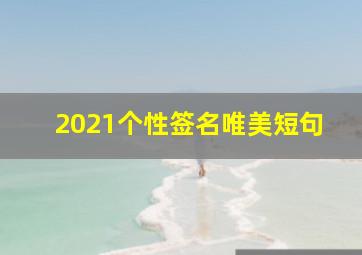 2021个性签名唯美短句